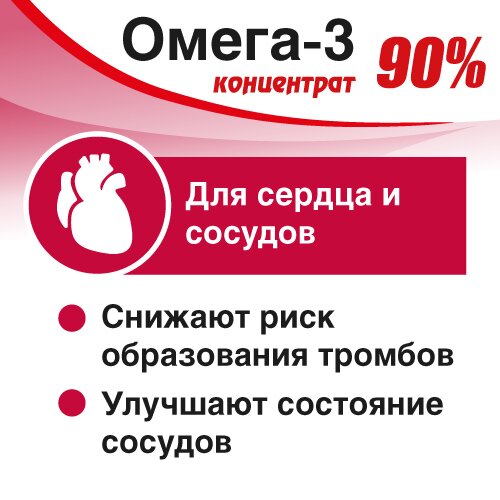 Омега-3 концентрат 90%

Для сердца и сосудов

Снижают риск образования тромбов

Улучшают состояние сосудов